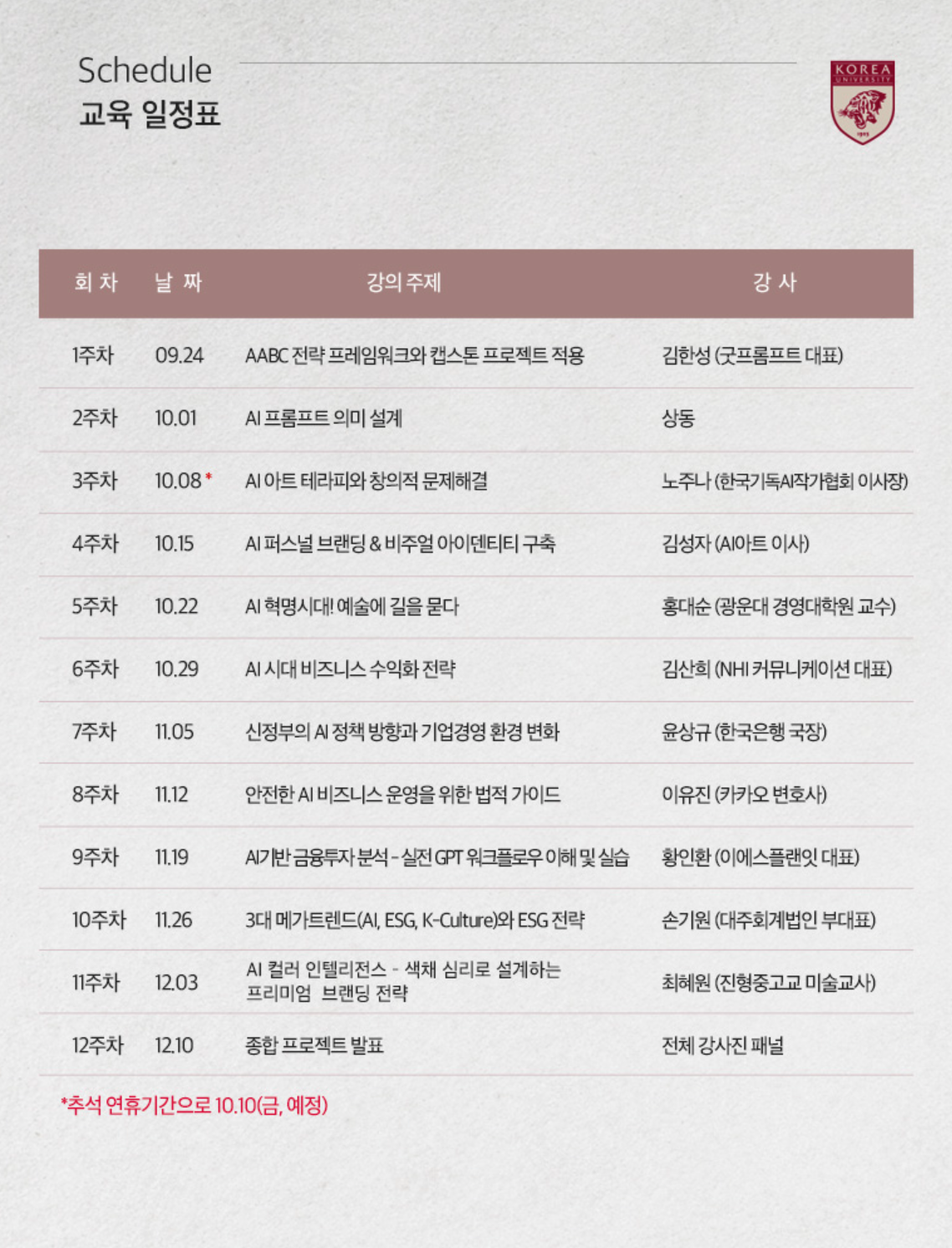 Schedule
교육 일정표

KOREA UNIVERSITY

| 회 차 | 날 짜 | 강의 주제 | 강 사 |
|---|---|---|---|
| 1주차 | 09.24 | AABC 전략 프레임워크와 캡스톤 프로젝트 적용 | 김한성 (굿프롬프트 대표) |
| 2주차 | 10.01 | AI 프롬프트 의미 설계 | 상동 |
| 3주차 | 10.08 * | AI 아트 테라피와 창의적 문제해결 | 노주나 (한국기독AI작가협회 이사장) |
| 4주차 | 10.15 | AI 퍼스널 브랜딩 & 비주얼 아이덴티티 구축 | 김성자 (AI아트 이사) |
| 5주차 | 10.22 | AI 혁명시대! 예술에 길을 묻다 | 홍대순 (광운대 경영대학원 교수) |
| 6주차 | 10.29 | AI 시대 비즈니스 수익화 전략 | 김산희 (NHI 커뮤니케이션 대표) |
| 7주차 | 11.05 | 신정부의 AI 정책 방향과 기업경영 환경 변화 | 윤상규 (한국은행 국장) |
| 8주차 | 11.12 | 안전한 AI 비즈니스 운영을 위한 법적 가이드 | 이유진 (카카오 변호사) |
| 9주차 | 11.19 | AI기반 금융투자 분석 - 실전 GPT 워크플로우 이해 및 실습 | 황인환 (이에스플랜잇 대표) |
| 10주차 | 11.26 | 3대 메가트렌드(AI, ESG, K-Culture)와 ESG 전략 | 손기원 (대주회계법인 부대표) |
| 11주차 | 12.03 | AI 컬러 인텔리전스 - 색채 심리로 설계하는 프리미엄 브랜딩 전략 | 최혜원 (진형중고교 미술교사) |
| 12주차 | 12.10 | 종합 프로젝트 발표 | 전체 강사진 패널 |

*추석 연휴기간으로 10.10(금, 예정)